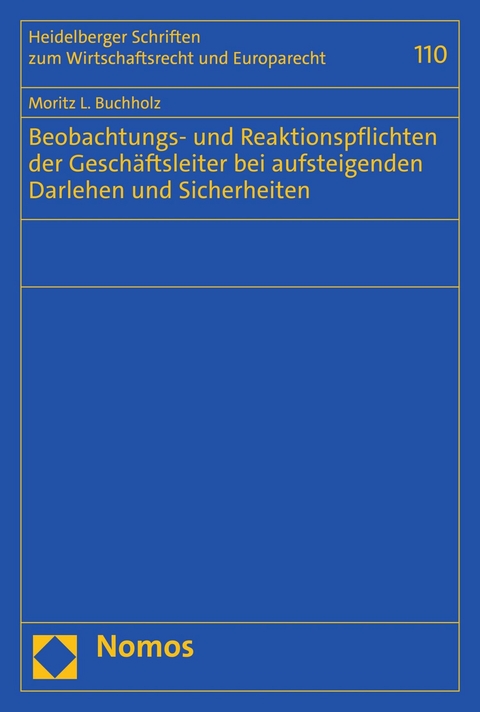 Heidelberger Schriften zum Wirtschaftsrecht und Europarecht

110

Moritz L. Buchholz

Beobachtungs- und Reaktionspflichten der Geschäftsleiter bei aufsteigenden Darlehen und Sicherheiten

Nomos